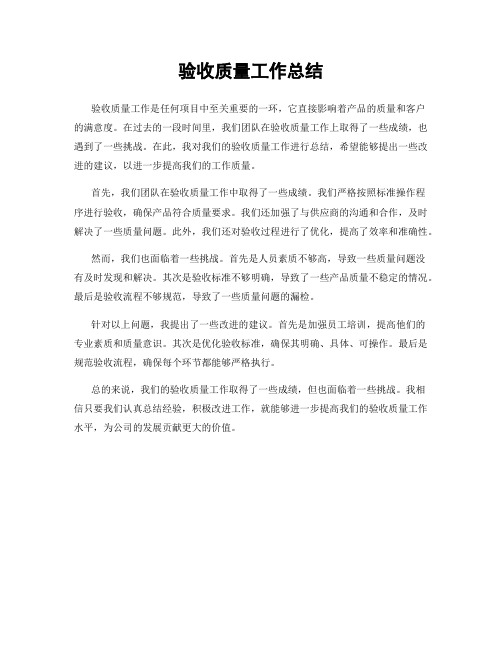 验收质量工作总结

验收质量工作是任何项目中至关重要的一环，它直接影响着产品的质量和客户的满意度。在过去的一段时间里，我们团队在验收质量工作上取得了一些成绩，也遇到了一些挑战。在此，我对我们的验收质量工作进行总结，希望能够提出一些改进的建议，以进一步提高我们的工作质量。

首先，我们团队在验收质量工作中取得了一些成绩。我们严格按照标准操作程序进行验收，确保产品符合质量要求。我们还加强了与供应商的沟通和合作，及时解决了一些质量问题。此外，我们还对验收过程进行了优化，提高了效率和准确性。

然而，我们也面临着一些挑战。首先是人员素质不够高，导致一些质量问题没有及时发现和解决。其次是验收标准不够明确，导致了一些产品质量不稳定的情况。最后是验收流程不够规范，导致了一些质量问题的漏检。

针对以上问题，我提出了一些改进的建议。首先是加强员工培训，提高他们的专业素质和质量意识。其次是优化验收标准，确保其明确、具体、可操作。最后是规范验收流程，确保每个环节都能够严格执行。

总的来说，我们的验收质量工作取得了一些成绩，但也面临着一些挑战。我相信只要我们认真总结经验，积极改进工作，就能够进一步提高我们的验收质量工作水平，为公司的发展贡献更大的价值。